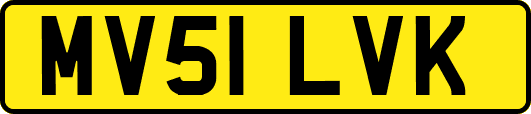 MV51 LVK